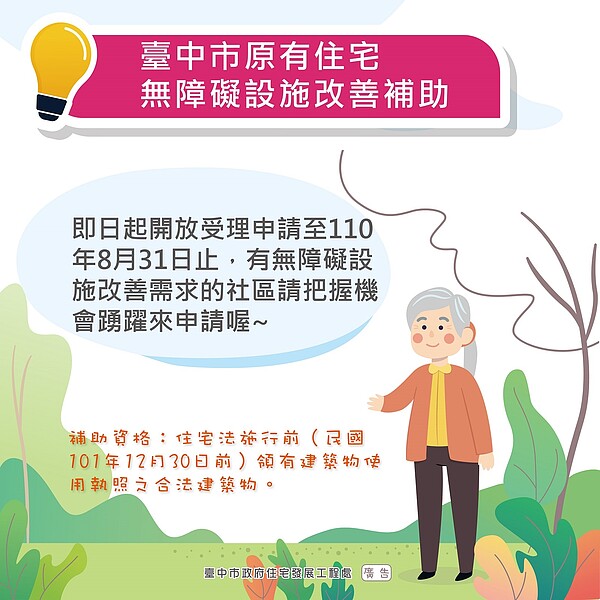 臺中市原有住宅
無障礙設施改善補助

即日起開放受理申請至110年8月31日止，有無障礙設施改善需求的社區請把握機會踴躍來申請喔~

補助資格：住宅法施行前（民國101年12月30日前）領有建築物使用執照之合法建築物。

臺中市政府住宅發展工程處 廣告